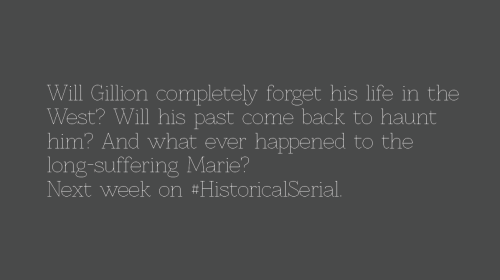 Will Gillion completely forget his life in the West? Will his past come back to haunt him? And what ever happened to the long-suffering Marie?
Next week on #HistoricalSerial.